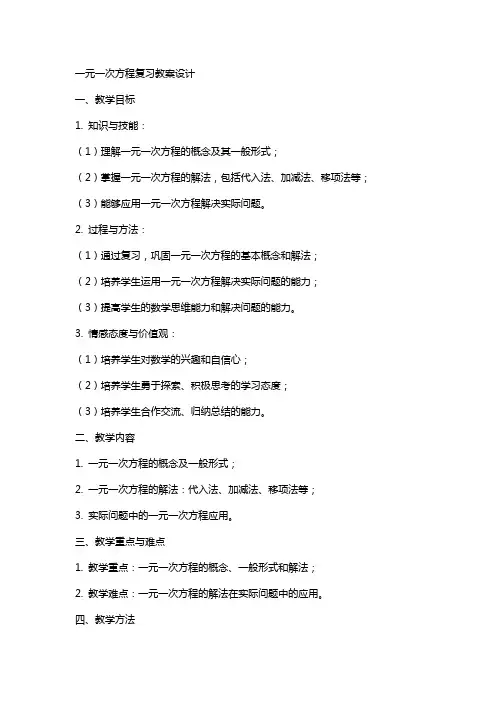 一元一次方程复习教案设计

一、教学目标

1. 知识与技能：

（1）理解一元一次方程的概念及其一般形式；

（2）掌握一元一次方程的解法，包括代入法、加减法、移项法等；

（3）能够应用一元一次方程解决实际问题。

2. 过程与方法：

（1）通过复习，巩固一元一次方程的基本概念和解法；

（2）培养学生运用一元一次方程解决实际问题的能力；

（3）提高学生的数学思维能力和解决问题的能力。

3. 情感态度与价值观：

（1）培养学生对数学的兴趣和自信心；

（2）培养学生勇于探索、积极思考的学习态度；

（3）培养学生合作交流、归纳总结的能力。

二、教学内容

1. 一元一次方程的概念及一般形式；

2. 一元一次方程的解法：代入法、加减法、移项法等；

3. 实际问题中的一元一次方程应用。

三、教学重点与难点

1. 教学重点：一元一次方程的概念、一般形式和解法；

2. 教学难点：一元一次方程的解法在实际问题中的应用。

四、教学方法